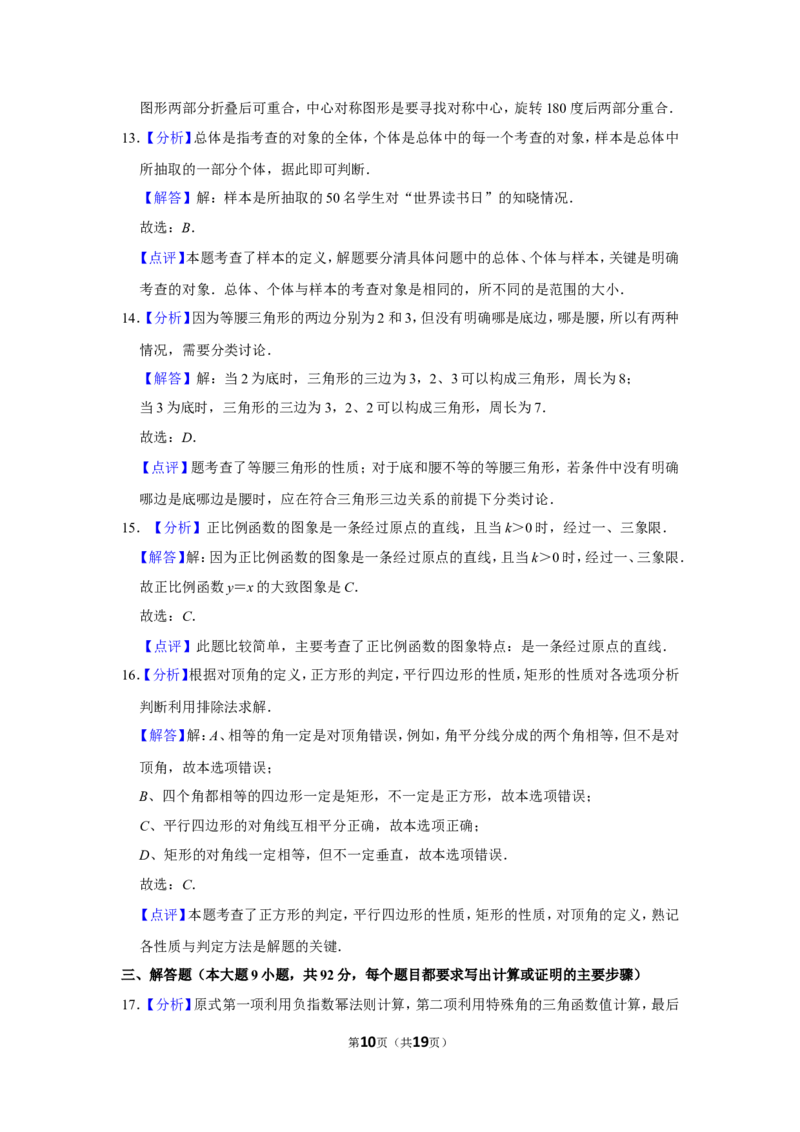 图形两部分折叠后可重合，中心对称图形是要寻找对称中心，旋转 180 度后两部分重合．

13.【分析】总体是指考查的对象的全体，个体是总体中的每一个考查的对象，样本是总体中所抽取的一部分个体，据此即可判断．

【解答】解：样本是所抽取的 50 名学生对“世界读书日”的知晓情况．

故选：$B$．

【点评】本题考查了样本的定义，解题要分清具体问题中的总体、个体与样本，关键是明确考查的对象．总体、个体与样本的考查对象是相同的，所不同的是范围的大小．

14.【分析】因为等腰三角形的两边分别为 2 和 3，但没有明确哪是底边，哪是腰，所以有两种情况，需要分类讨论．

【解答】解：当 2 为底时，三角形的三边为 3，2、3 可以构成三角形，周长为 8；

当 3 为底时，三角形的三边为 3，2、2 可以构成三角形，周长为 7．

故选：$D$．

【点评】题考查了等腰三角形的性质；对于底和腰不等的等腰三角形，若条件中没有明确哪边是底哪边是腰时，应在符合三角形三边关系的前提下分类讨论．

15．【分析】正比例函数的图象是一条经过原点的直线，且当 $k>0$ 时，经过一、三象限．

【解答】解：因为正比例函数的图象是一条经过原点的直线，且当 $k>0$ 时，经过一、三象限．

故正比例函数 $y=x$ 的大致图象是 $C$．

故选：$C$．

【点评】此题比较简单，主要考查了正比例函数的图象特点：是一条经过原点的直线．

16.【分析】根据对顶角的定义，正方形的判定，平行四边形的性质，矩形的性质对各选项分析判断利用排除法求解．

【解答】解：$A$、相等的角一定是对顶角错误，例如，角平分线分成的两个角相等，但不是对顶角，故本选项错误；

$B$、四个角都相等的四边形一定是矩形，不一定是正方形，故本选项错误；

$C$、平行四边形的对角线互相平分正确，故本选项正确；

$D$、矩形的对角线一定相等，但不一定垂直，故本选项错误．

故选：$C$．

【点评】本题考查了正方形的判定，平行四边形的性质，矩形的性质，对顶角的定义，熟记各性质与判定方法是解题的关键．

三、解答题（本大题 9 小题，共 92 分，每个题目都要求写出计算或证明的主要步骤）

17.【分析】原式第一项利用负指数幂法则计算，第二项利用特殊角的三角函数值计算，最后

第10页（共19页）